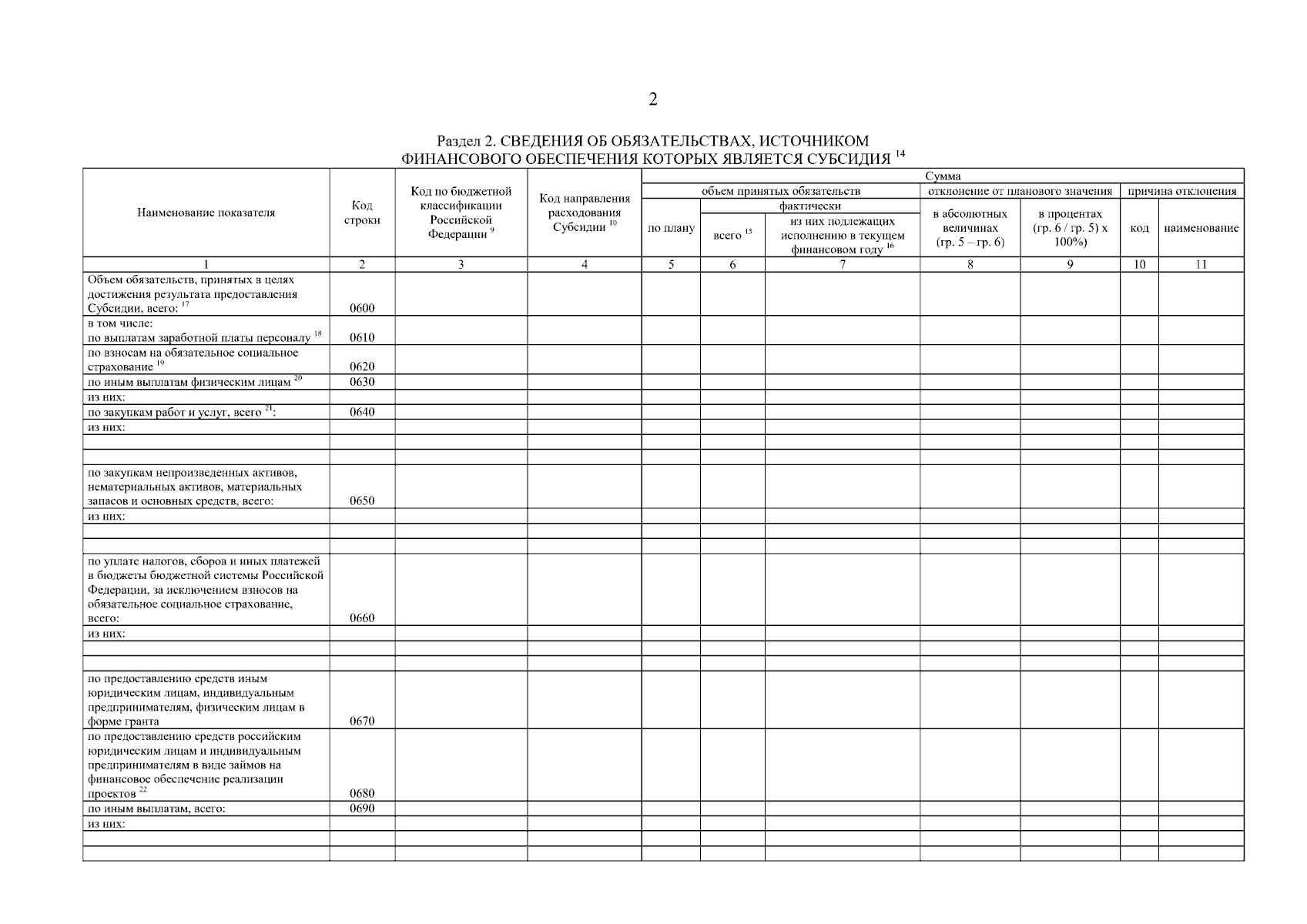 2

Раздел 2. СВЕДЕНИЯ ОБ ОБЯЗАТЕЛЬСТВАХ, ИСТОЧНИКОМ ФИНАНСОВОГО ОБЕСПЕЧЕНИЯ КОТОРЫХ ЯВЛЯЕТСЯ СУБСИДИЯ $^{14}$

| Наименование показателя | Код строки | Код по бюджетной классификации Российской Федерации $^{9}$ | Код направления расходования Субсидии $^{10}$ | Сумма: объем принятых обязательств: по плану | Сумма: объем принятых обязательств: фактически: всего $^{15}$ | Сумма: объем принятых обязательств: фактически: из них подлежащих исполнению в текущем финансовом году $^{16}$ | Сумма: отклонение от планового значения: в абсолютных величинах (гр. 5 – гр. 6) | Сумма: отклонение от планового значения: в процентах (гр. 6 / гр. 5) х 100%) | Сумма: причина отклонения: код | Сумма: причина отклонения: наименование |
|---|---|---|---|---|---|---|---|---|---|---|
| 1 | 2 | 3 | 4 | 5 | 6 | 7 | 8 | 9 | 10 | 11 |
| Объем обязательств, принятых в целях достижения результата предоставления Субсидии, всего: $^{17}$ | 0600 | | | | | | | | | |
| в том числе: по выплатам заработной платы персоналу $^{18}$ | 0610 | | | | | | | | | |
| по взносам на обязательное социальное страхование $^{19}$ | 0620 | | | | | | | | | |
| по иным выплатам физическим лицам $^{20}$ | 0630 | | | | | | | | | |
| из них: | | | | | | | | | | |
| по закупкам работ и услуг, всего $^{21}$: | 0640 | | | | | | | | | |
| из них: | | | | | | | | | | |
| | | | | | | | | | | |
| | | | | | | | | | | |
| по закупкам непроизведенных активов, нематериальных активов, материальных запасов и основных средств, всего: | 0650 | | | | | | | | | |
| из них: | | | | | | | | | | |
| | | | | | | | | | | |
| | | | | | | | | | | |
| по уплате налогов, сборов и иных платежей в бюджеты бюджетной системы Российской Федерации, за исключением взносов на обязательное социальное страхование, всего: | 0660 | | | | | | | | | |
| из них: | | | | | | | | | | |
| | | | | | | | | | | |
| | | | | | | | | | | |
| по предоставлению средств иным юридическим лицам, индивидуальным предпринимателям, физическим лицам в форме гранта | 0670 | | | | | | | | | |
| по предоставлению средств российским юридическим лицам и индивидуальным предпринимателям в виде займов на финансовое обеспечение реализации проектов $^{22}$ | 0680 | | | | | | | | | |
| по иным выплатам, всего: | 0690 | | | | | | | | | |
| из них: | | | | | | | | | | |
| | | | | | | | | | | |
| | | | | | | | | | | |